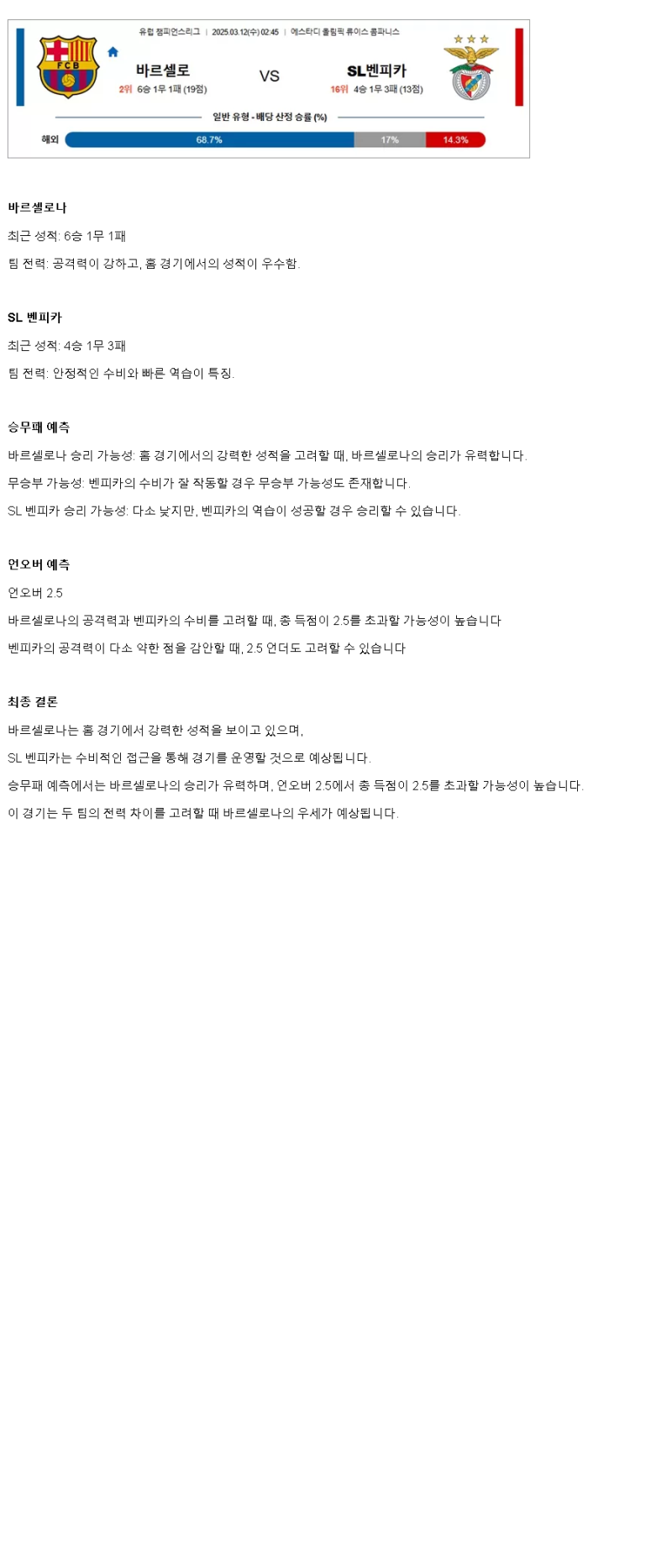 유럽 챔피언스리그 | 2025.03.12(수) 02:45 | 에스타디 올림픽 류이스 콤파니스

FCB

바르셀로
2위 6승 1무 1패 (19점)

VS

SL벤피카
16위 4승 1무 3패 (13점)

일반 유형 - 배당 산정 승률 (%)

해외 68.7% 17% 14.3%

바르셀로나

최근 성적: 6승 1무 1패

팀 전력: 공격력이 강하고, 홈 경기에서의 성적이 우수함.

SL 벤피카

최근 성적: 4승 1무 3패

팀 전력: 안정적인 수비와 빠른 역습이 특징.

승무패 예측

바르셀로나 승리 가능성: 홈 경기에서의 강력한 성적을 고려할 때, 바르셀로나의 승리가 유력합니다.

무승부 가능성: 벤피카의 수비가 잘 작동할 경우 무승부 가능성도 존재합니다.

SL 벤피카 승리 가능성: 다소 낮지만, 벤피카의 역습이 성공할 경우 승리할 수 있습니다.

언오버 예측

언오버 2.5

바르셀로나의 공격력과 벤피카의 수비를 고려할 때, 총 득점이 2.5를 초과할 가능성이 높습니다

벤피카의 공격력이 다소 약한 점을 감안할 때, 2.5 언더도 고려할 수 있습니다

최종 결론

바르셀로나는 홈 경기에서 강력한 성적을 보이고 있으며,

SL 벤피카는 수비적인 접근을 통해 경기를 운영할 것으로 예상됩니다.

승무패 예측에서는 바르셀로나의 승리가 유력하며, 언오버 2.5에서 총 득점이 2.5를 초과할 가능성이 높습니다.

이 경기는 두 팀의 전력 차이를 고려할 때 바르셀로나의 우세가 예상됩니다.